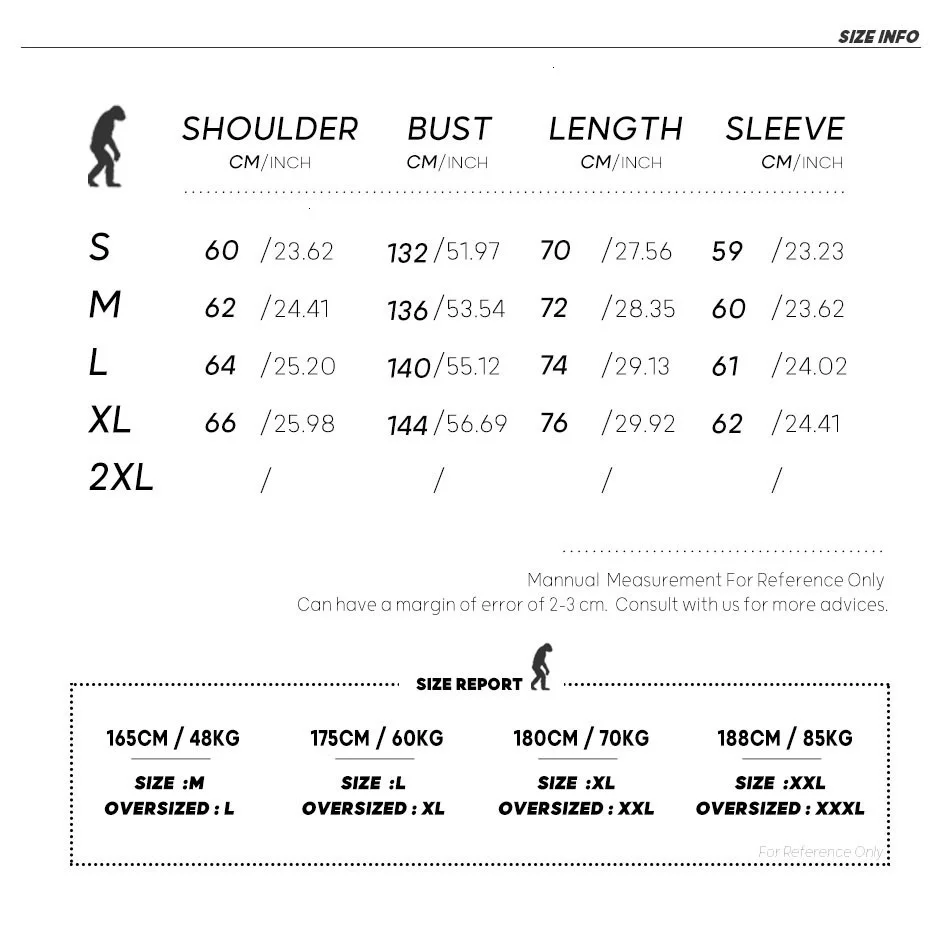 SIZE INFO

| | SHOULDER CM/INCH | BUST CM/INCH | LENGTH CM/INCH | SLEEVE CM/INCH |
|---|---|---|---|---|
| S | 60 /23.62 | 132 /51.97 | 70 /27.56 | 59 /23.23 |
| M | 62 /24.41 | 136 /53.54 | 72 /28.35 | 60 /23.62 |
| L | 64 /25.20 | 140 /55.12 | 74 /29.13 | 61 /24.02 |
| XL | 66 /25.98 | 144 /56.69 | 76 /29.92 | 62 /24.41 |
| 2XL | / | / | / | / |

Mannual Measurement For Reference Only
Can have a margin of error of 2-3 cm. Consult with us for more advices.

SIZE REPORT

165CM / 48KG
SIZE :M
OVERSIZED : L

175CM / 60KG
SIZE :L
OVERSIZED : XL

180CM / 70KG
SIZE :XL
OVERSIZED : XXL

188CM / 85KG
SIZE :XXL
OVERSIZED : XXXL

For Reference Only